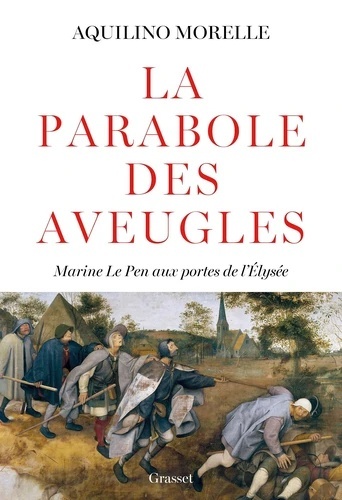 AQUILINO MORELLE

LA PARABOLE DES AVEUGLES

Marine Le Pen aux portes de l'Élysée

Grasset